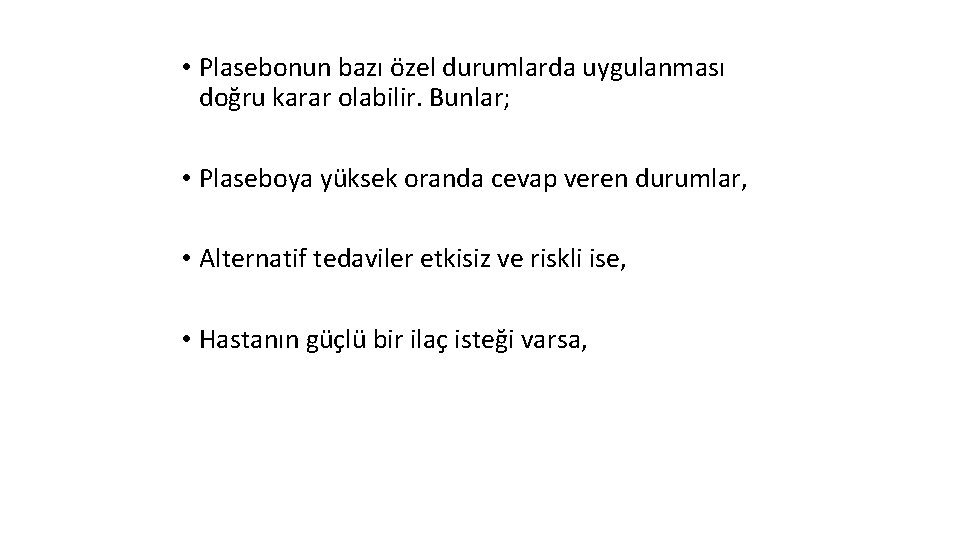 • Plasebonun bazı özel durumlarda uygulanması doğru karar olabilir. Bunlar;

• Plaseboya yüksek oranda cevap veren durumlar,

• Alternatif tedaviler etkisiz ve riskli ise,

• Hastanın güçlü bir ilaç isteği varsa,